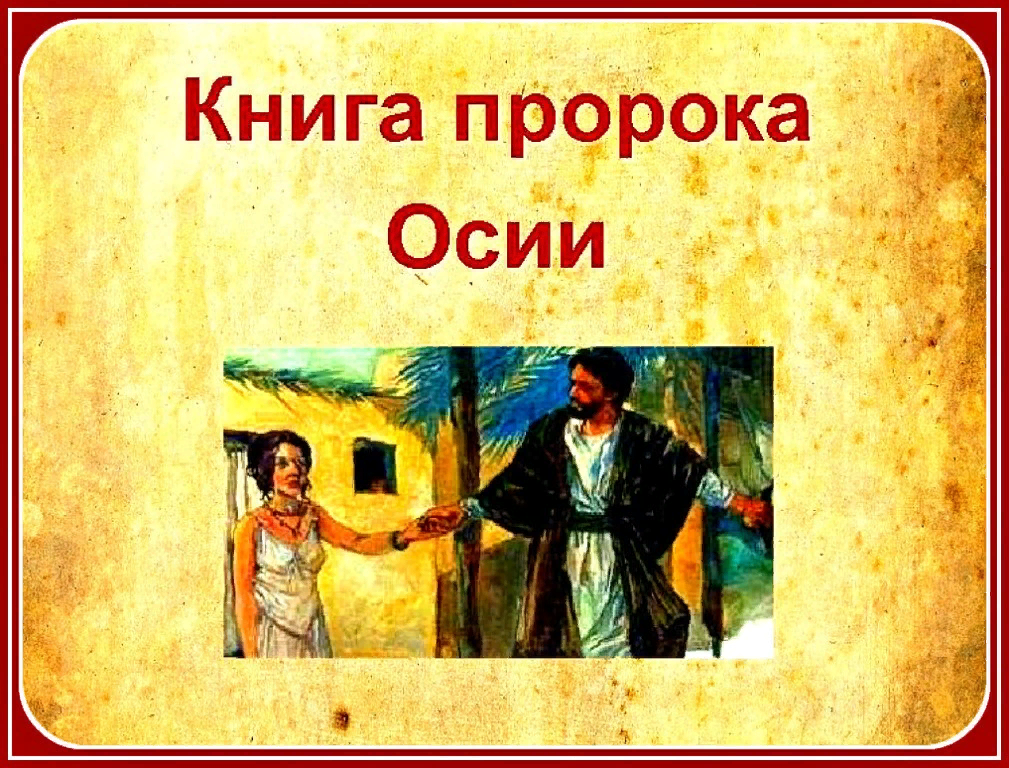 Книга пророка Осии